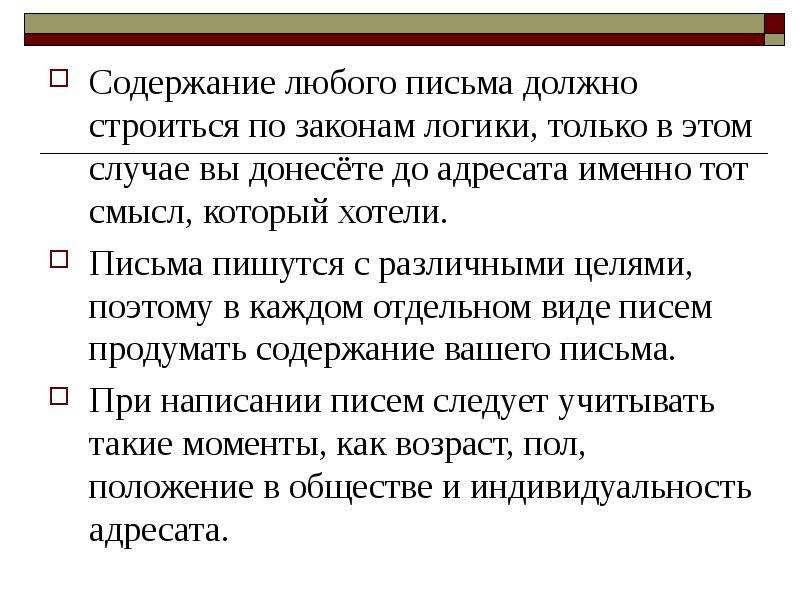 Содержание любого письма должно строиться по законам логики, только в этом случае вы донесёте до адресата именно тот смысл, который хотели.

Письма пишутся с различными целями, поэтому в каждом отдельном виде писем продумать содержание вашего письма.

При написании писем следует учитывать такие моменты, как возраст, пол, положение в обществе и индивидуальность адресата.